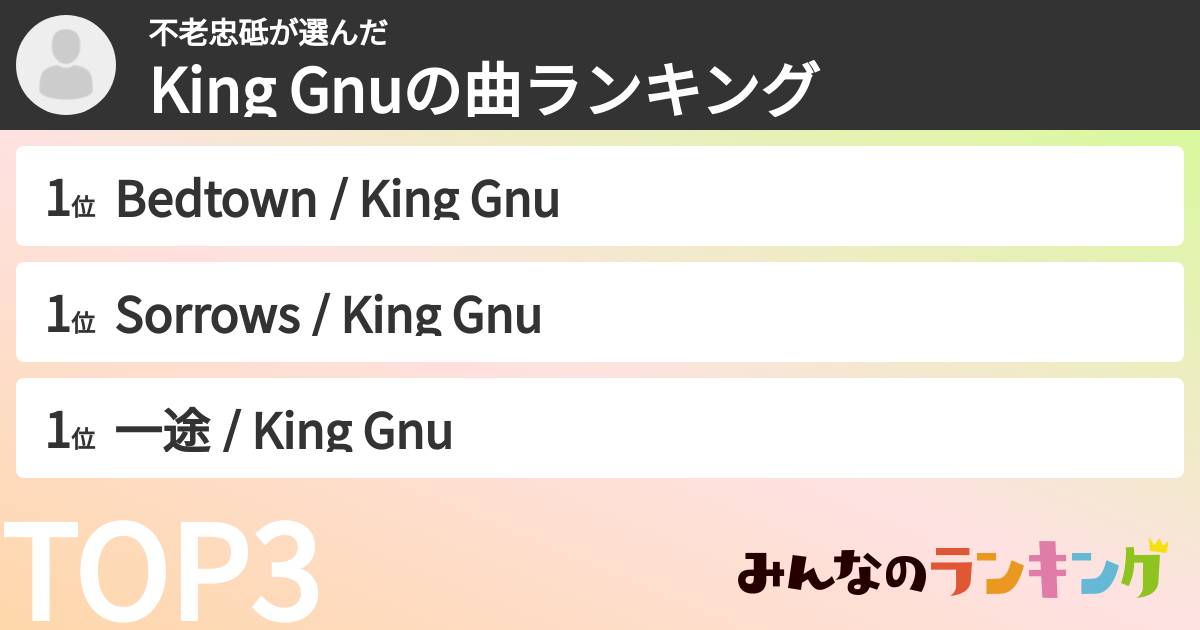 不老忠砥が選んだ
King Gnuの曲ランキング

1位 Bedtown / King Gnu

1位 Sorrows / King Gnu

1位 一途 / King Gnu

TOP3

みんなのランキング